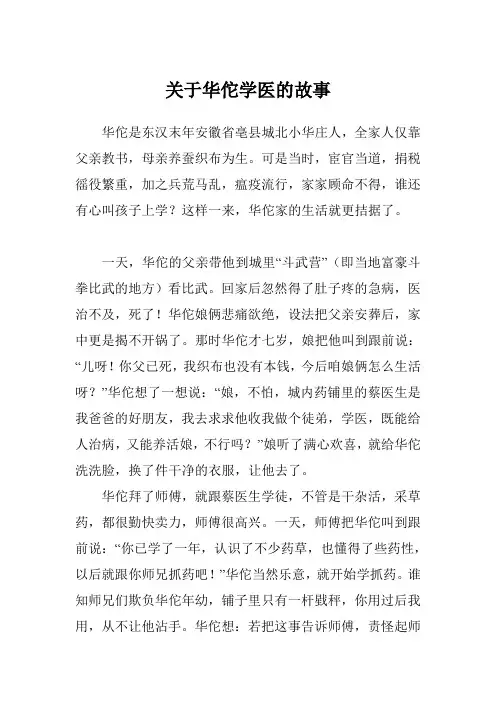 关于华佗学医的故事

华佗是东汉末年安徽省亳县城北小华庄人，全家人仅靠父亲教书，母亲养蚕织布为生。可是当时，宦官当道，捐税徭役繁重，加之兵荒马乱，瘟疫流行，家家顾命不得，谁还有心叫孩子上学？这样一来，华佗家的生活就更拮据了。

一天，华佗的父亲带他到城里“斗武营”（即当地富豪斗拳比武的地方）看比武。回家后忽然得了肚子疼的急病，医治不及，死了！华佗娘俩悲痛欲绝，设法把父亲安葬后，家中更是揭不开锅了。那时华佗才七岁，娘把他叫到跟前说：“儿呀！你父已死，我织布也没有本钱，今后咱娘俩怎么生活呀？”华佗想了一想说：“娘，不怕，城内药铺里的蔡医生是我爸爸的好朋友，我去求求他收我做个徒弟，学医，既能给人治病，又能养活娘，不行吗？”娘听了满心欢喜，就给华佗洗洗脸，换了件干净的衣服，让他去了。

华佗拜了师傅，就跟蔡医生学徒，不管是干杂活，采草药，都很勤快卖力，师傅很高兴。一天，师傅把华佗叫到跟前说：“你已学了一年，认识了不少药草，也懂得了些药性，以后就跟你师兄抓药吧！”华佗当然乐意，就开始学抓药。谁知师兄们欺负华佗年幼，铺子里只有一杆戥秤，你用过后我用，从不让他沾手。华佗想：若把这事告诉师傅，责怪起师